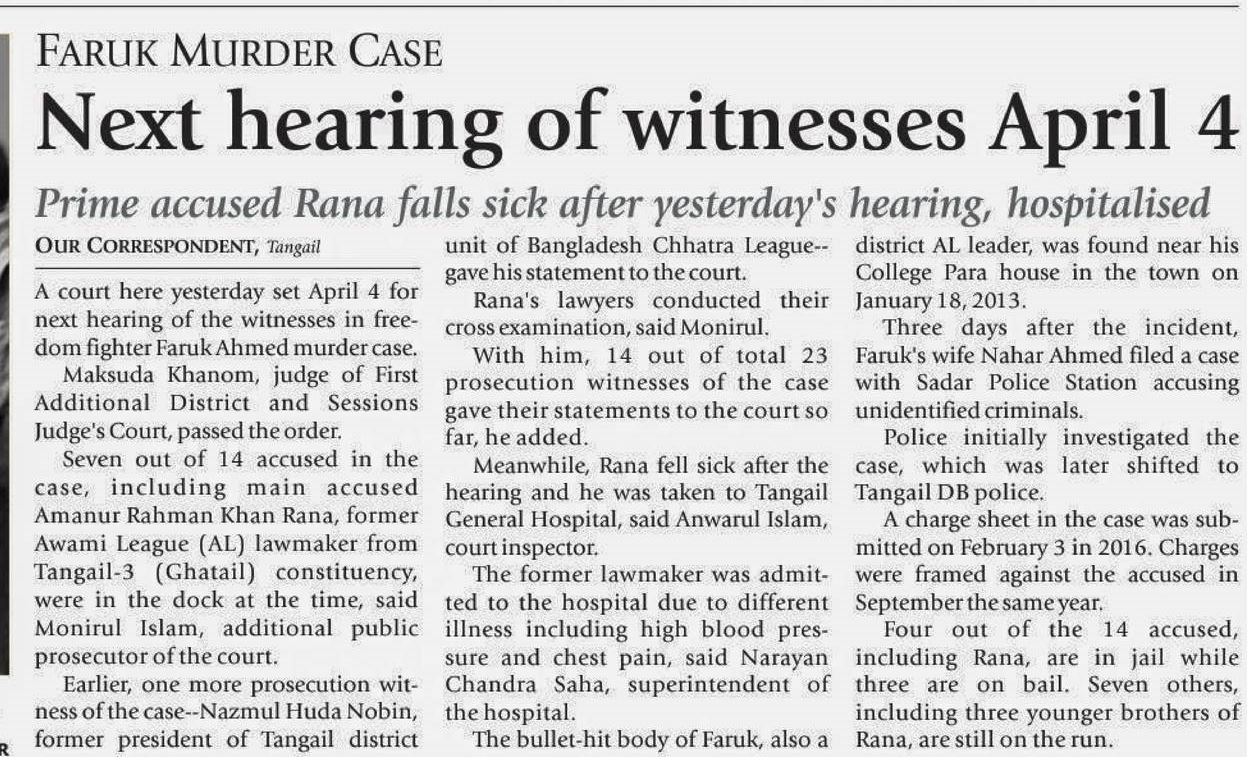 FARUK MURDER CASE

Next hearing of witnesses April 4

Prime accused Rana falls sick after yesterday's hearing, hospitalised

OUR CORRESPONDENT, Tangail

A court here yesterday set April 4 for next hearing of the witnesses in freedom fighter Faruk Ahmed murder case.

Maksuda Khanom, judge of First Additional District and Sessions Judge's Court, passed the order.

Seven out of 14 accused in the case, including main accused Amanur Rahman Khan Rana, former Awami League (AL) lawmaker from Tangail-3 (Ghatail) constituency, were in the dock at the time, said Monirul Islam, additional public prosecutor of the court.

Earlier, one more prosecution witness of the case--Nazmul Huda Nobin, former president of Tangail district unit of Bangladesh Chhatra League--gave his statement to the court.

Rana's lawyers conducted their cross examination, said Monirul.

With him, 14 out of total 23 prosecution witnesses of the case gave their statements to the court so far, he added.

Meanwhile, Rana fell sick after the hearing and he was taken to Tangail General Hospital, said Anwarul Islam, court inspector.

The former lawmaker was admitted to the hospital due to different illness including high blood pressure and chest pain, said Narayan Chandra Saha, superintendent of the hospital.

The bullet-hit body of Faruk, also a district AL leader, was found near his College Para house in the town on January 18, 2013.

Three days after the incident, Faruk's wife Nahar Ahmed filed a case with Sadar Police Station accusing unidentified criminals.

Police initially investigated the case, which was later shifted to Tangail DB police.

A charge sheet in the case was submitted on February 3 in 2016. Charges were framed against the accused in September the same year.

Four out of the 14 accused, including Rana, are in jail while three are on bail. Seven others, including three younger brothers of Rana, are still on the run.